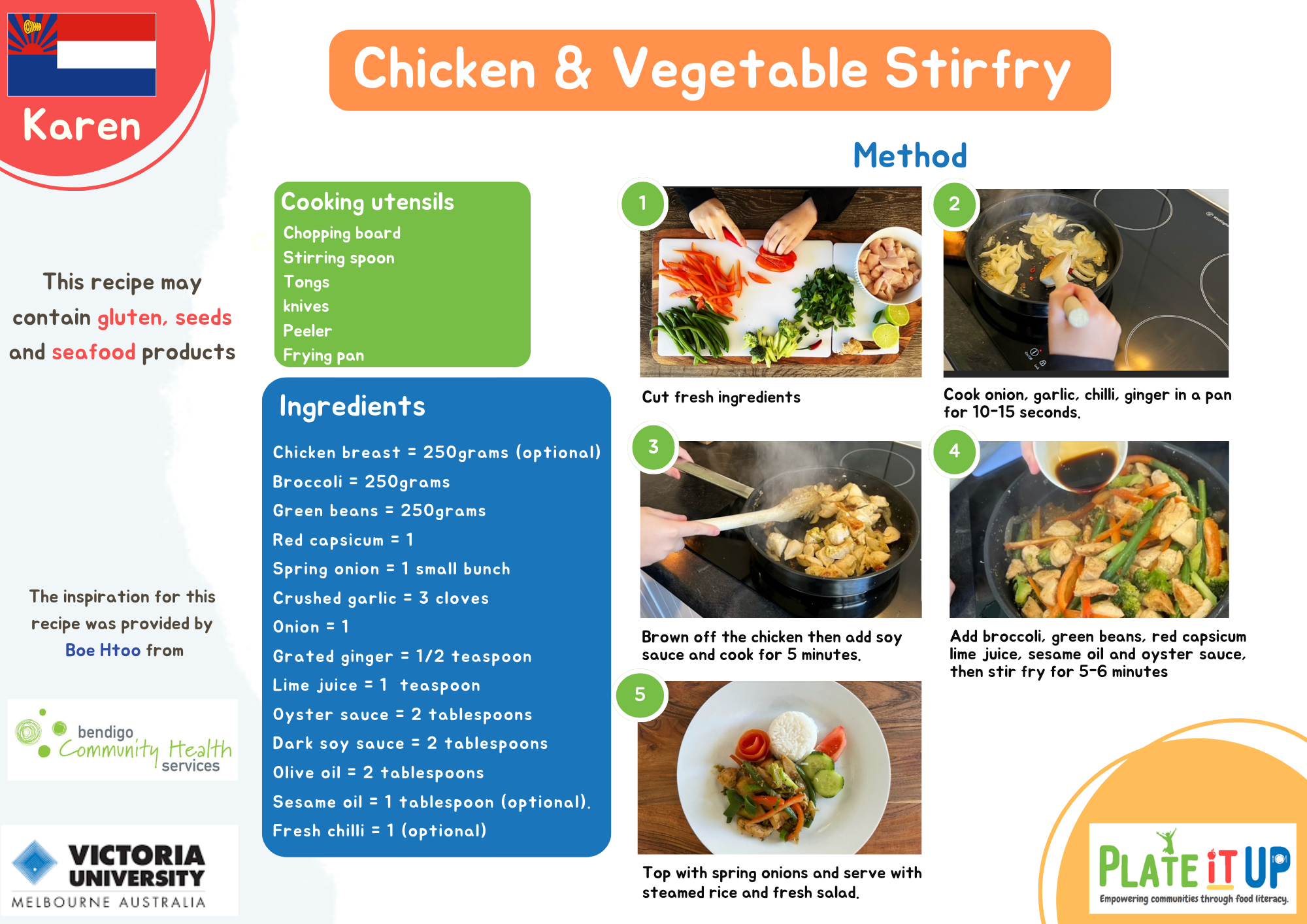 Karen

Chicken & Vegetable Stirfry

This recipe may contain gluten, seeds and seafood products

The inspiration for this recipe was provided by Boe Htoo from

bendigo Community Health services

VICTORIA UNIVERSITY
MELBOURNE AUSTRALIA

Cooking utensils
Chopping board
Stirring spoon
Tongs
knives
Peeler
Frying pan

Ingredients
Chicken breast = 250grams (optional)
Broccoli = 250grams
Green beans = 250grams
Red capsicum = 1
Spring onion = 1 small bunch
Crushed garlic = 3 cloves
Onion = 1
Grated ginger = 1/2 teaspoon
Lime juice = 1 teaspoon
Oyster sauce = 2 tablespoons
Dark soy sauce = 2 tablespoons
Olive oil = 2 tablespoons
Sesame oil = 1 tablespoon (optional).
Fresh chilli = 1 (optional)

Method

1
Cut fresh ingredients

2
Cook onion, garlic, chilli, ginger in a pan for 10-15 seconds.

3
Brown off the chicken then add soy sauce and cook for 5 minutes.

4
Add broccoli, green beans, red capsicum lime juice, sesame oil and oyster sauce, then stir fry for 5-6 minutes

5
Top with spring onions and serve with steamed rice and fresh salad.

PLATE iT UP
Empowering communities through food literacy.